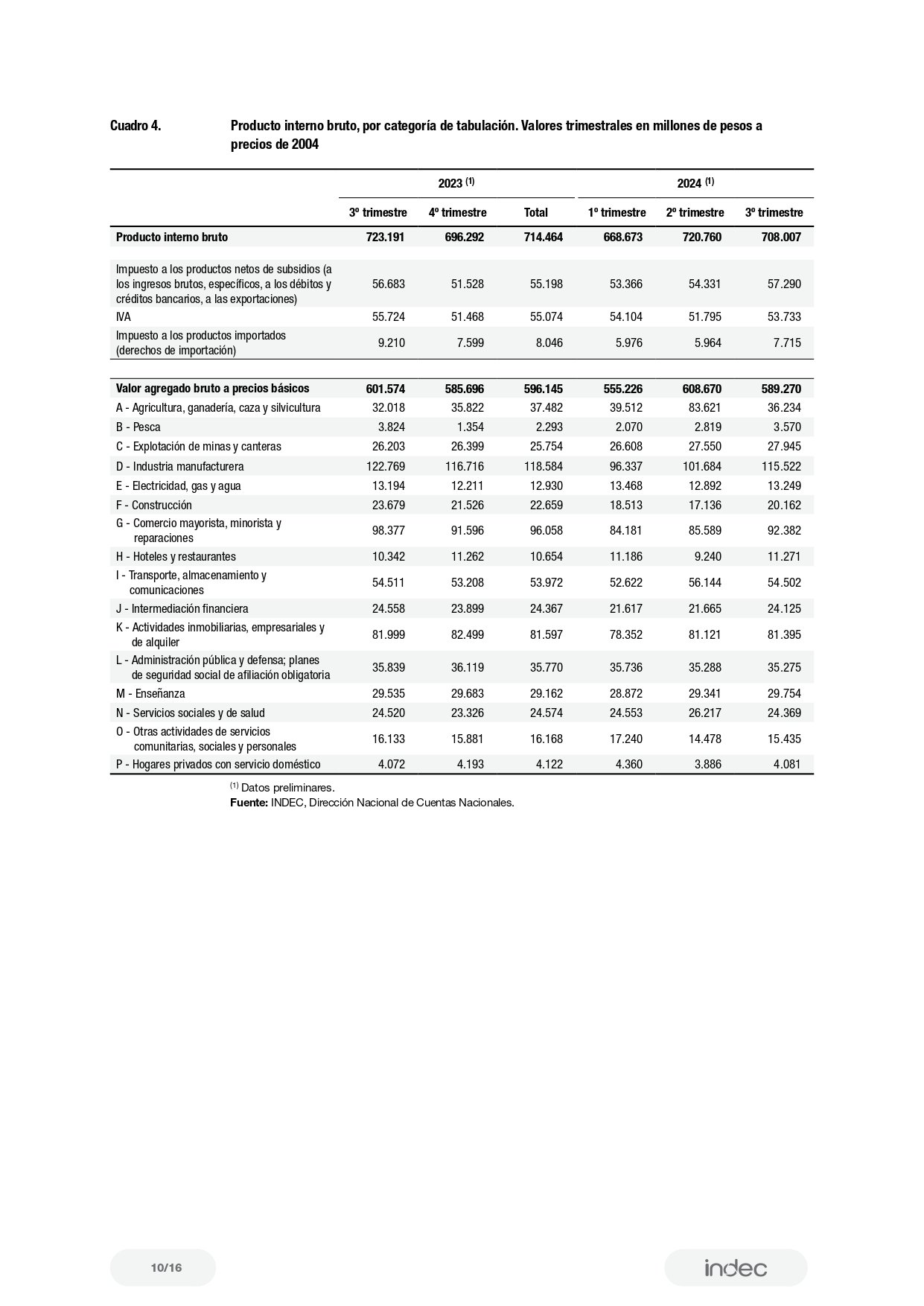 Cuadro 4. Producto interno bruto, por categoría de tabulación. Valores trimestrales en millones de pesos a precios de 2004

| | 2023 $^{(1)}$ | | | 2024 $^{(1)}$ | | |
|---|---|---|---|---|---|---|
| | 3º trimestre | 4º trimestre | Total | 1º trimestre | 2º trimestre | 3º trimestre |
| Producto interno bruto | 723.191 | 696.292 | 714.464 | 668.673 | 720.760 | 708.007 |
| Impuesto a los productos netos de subsidios (a los ingresos brutos, específicos, a los débitos y créditos bancarios, a las exportaciones) | 56.683 | 51.528 | 55.198 | 53.366 | 54.331 | 57.290 |
| IVA | 55.724 | 51.468 | 55.074 | 54.104 | 51.795 | 53.733 |
| Impuesto a los productos importados (derechos de importación) | 9.210 | 7.599 | 8.046 | 5.976 | 5.964 | 7.715 |
| Valor agregado bruto a precios básicos | 601.574 | 585.696 | 596.145 | 555.226 | 608.670 | 589.270 |
| A - Agricultura, ganadería, caza y silvicultura | 32.018 | 35.822 | 37.482 | 39.512 | 83.621 | 36.234 |
| B - Pesca | 3.824 | 1.354 | 2.293 | 2.070 | 2.819 | 3.570 |
| C - Explotación de minas y canteras | 26.203 | 26.399 | 25.754 | 26.608 | 27.550 | 27.945 |
| D - Industria manufacturera | 122.769 | 116.716 | 118.584 | 96.337 | 101.684 | 115.522 |
| E - Electricidad, gas y agua | 13.194 | 12.211 | 12.930 | 13.468 | 12.892 | 13.249 |
| F - Construcción | 23.679 | 21.526 | 22.659 | 18.513 | 17.136 | 20.162 |
| G - Comercio mayorista, minorista y reparaciones | 98.377 | 91.596 | 96.058 | 84.181 | 85.589 | 92.382 |
| H - Hoteles y restaurantes | 10.342 | 11.262 | 10.654 | 11.186 | 9.240 | 11.271 |
| I - Transporte, almacenamiento y comunicaciones | 54.511 | 53.208 | 53.972 | 52.622 | 56.144 | 54.502 |
| J - Intermediación financiera | 24.558 | 23.899 | 24.367 | 21.617 | 21.665 | 24.125 |
| K - Actividades inmobiliarias, empresariales y de alquiler | 81.999 | 82.499 | 81.597 | 78.352 | 81.121 | 81.395 |
| L - Administración pública y defensa; planes de seguridad social de afiliación obligatoria | 35.839 | 36.119 | 35.770 | 35.736 | 35.288 | 35.275 |
| M - Enseñanza | 29.535 | 29.683 | 29.162 | 28.872 | 29.341 | 29.754 |
| N - Servicios sociales y de salud | 24.520 | 23.326 | 24.574 | 24.553 | 26.217 | 24.369 |
| O - Otras actividades de servicios comunitarias, sociales y personales | 16.133 | 15.881 | 16.168 | 17.240 | 14.478 | 15.435 |
| P - Hogares privados con servicio doméstico | 4.072 | 4.193 | 4.122 | 4.360 | 3.886 | 4.081 |

$^{(1)}$ Datos preliminares.
Fuente: INDEC, Dirección Nacional de Cuentas Nacionales.

10/16

indec